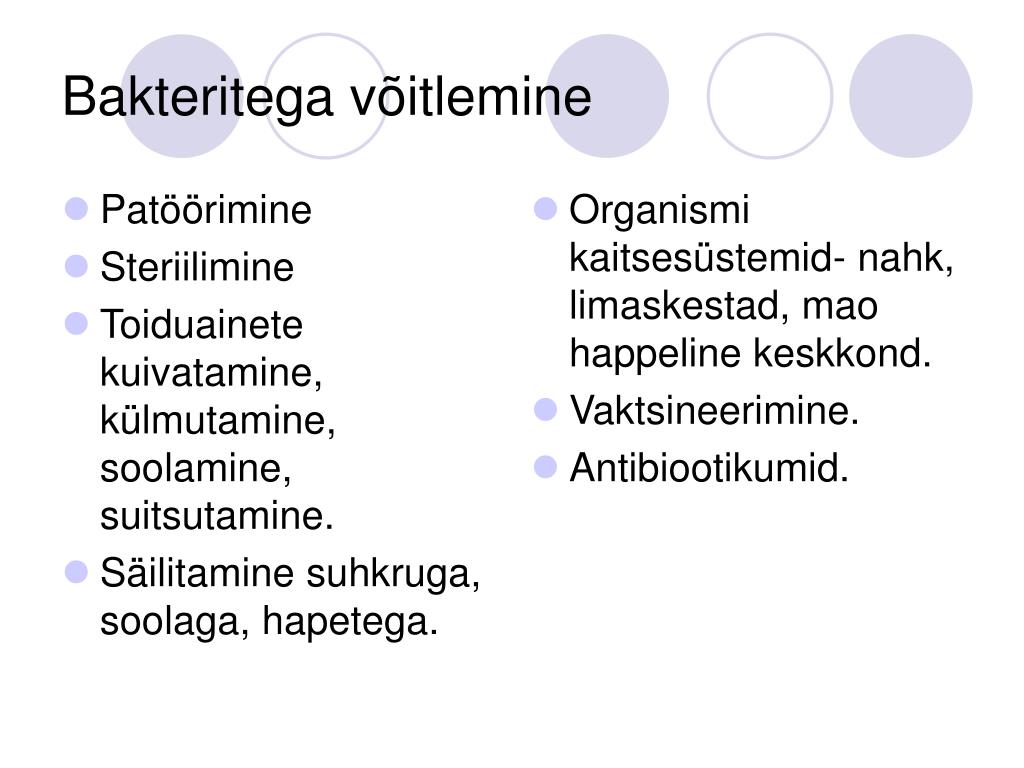 Bakteritega võitlemine

- Patöörimine
- Steriilimine
- Toiduainete kuivatamine, külmutamine, soolamine, suitsutamine.
- Säilitamine suhkruga, soolaga, hapetega.

- Organismi kaitsesüstemid- nahk, limaskestad, mao happeline keskkond.
- Vaktsineerimine.
- Antibiootikumid.